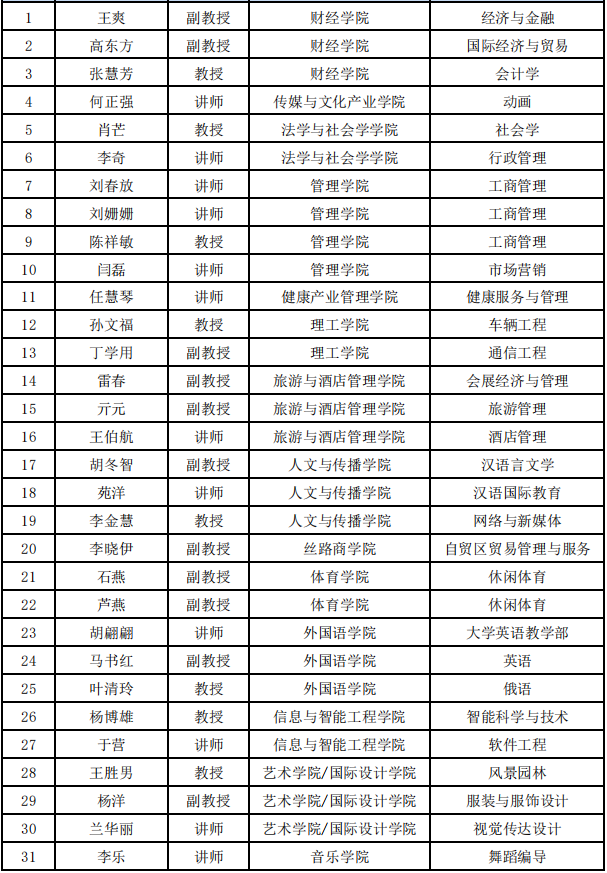 | 1 | 王爽 | 副教授 | 财经学院 | 经济与金融 |
|---|---|---|---|---|
| 2 | 高东方 | 副教授 | 财经学院 | 国际经济与贸易 |
| 3 | 张慧芳 | 教授 | 财经学院 | 会计学 |
| 4 | 何正强 | 讲师 | 传媒与文化产业学院 | 动画 |
| 5 | 肖芒 | 教授 | 法学与社会学学院 | 社会学 |
| 6 | 李奇 | 讲师 | 法学与社会学学院 | 行政管理 |
| 7 | 刘春放 | 讲师 | 管理学院 | 工商管理 |
| 8 | 刘姗姗 | 讲师 | 管理学院 | 工商管理 |
| 9 | 陈祥敏 | 教授 | 管理学院 | 工商管理 |
| 10 | 闫磊 | 讲师 | 管理学院 | 市场营销 |
| 11 | 任慧琴 | 讲师 | 健康产业管理学院 | 健康服务与管理 |
| 12 | 孙文福 | 教授 | 理工学院 | 车辆工程 |
| 13 | 丁学用 | 副教授 | 理工学院 | 通信工程 |
| 14 | 雷春 | 副教授 | 旅游与酒店管理学院 | 会展经济与管理 |
| 15 | 亓元 | 副教授 | 旅游与酒店管理学院 | 旅游管理 |
| 16 | 王伯航 | 讲师 | 旅游与酒店管理学院 | 酒店管理 |
| 17 | 胡冬智 | 副教授 | 人文与传播学院 | 汉语言文学 |
| 18 | 苑洋 | 讲师 | 人文与传播学院 | 汉语国际教育 |
| 19 | 李金慧 | 教授 | 人文与传播学院 | 网络与新媒体 |
| 20 | 李晓伊 | 副教授 | 丝路商学院 | 自贸区贸易管理与服务 |
| 21 | 石燕 | 副教授 | 体育学院 | 休闲体育 |
| 22 | 芦燕 | 副教授 | 体育学院 | 休闲体育 |
| 23 | 胡翩翩 | 讲师 | 外国语学院 | 大学英语教学部 |
| 24 | 马书红 | 副教授 | 外国语学院 | 英语 |
| 25 | 叶清玲 | 教授 | 外国语学院 | 俄语 |
| 26 | 杨博雄 | 教授 | 信息与智能工程学院 | 智能科学与技术 |
| 27 | 于营 | 讲师 | 信息与智能工程学院 | 软件工程 |
| 28 | 王胜男 | 教授 | 艺术学院/国际设计学院 | 风景园林 |
| 29 | 杨洋 | 副教授 | 艺术学院/国际设计学院 | 服装与服饰设计 |
| 30 | 兰华丽 | 讲师 | 艺术学院/国际设计学院 | 视觉传达设计 |
| 31 | 李乐 | 讲师 | 音乐学院 | 舞蹈编导 |